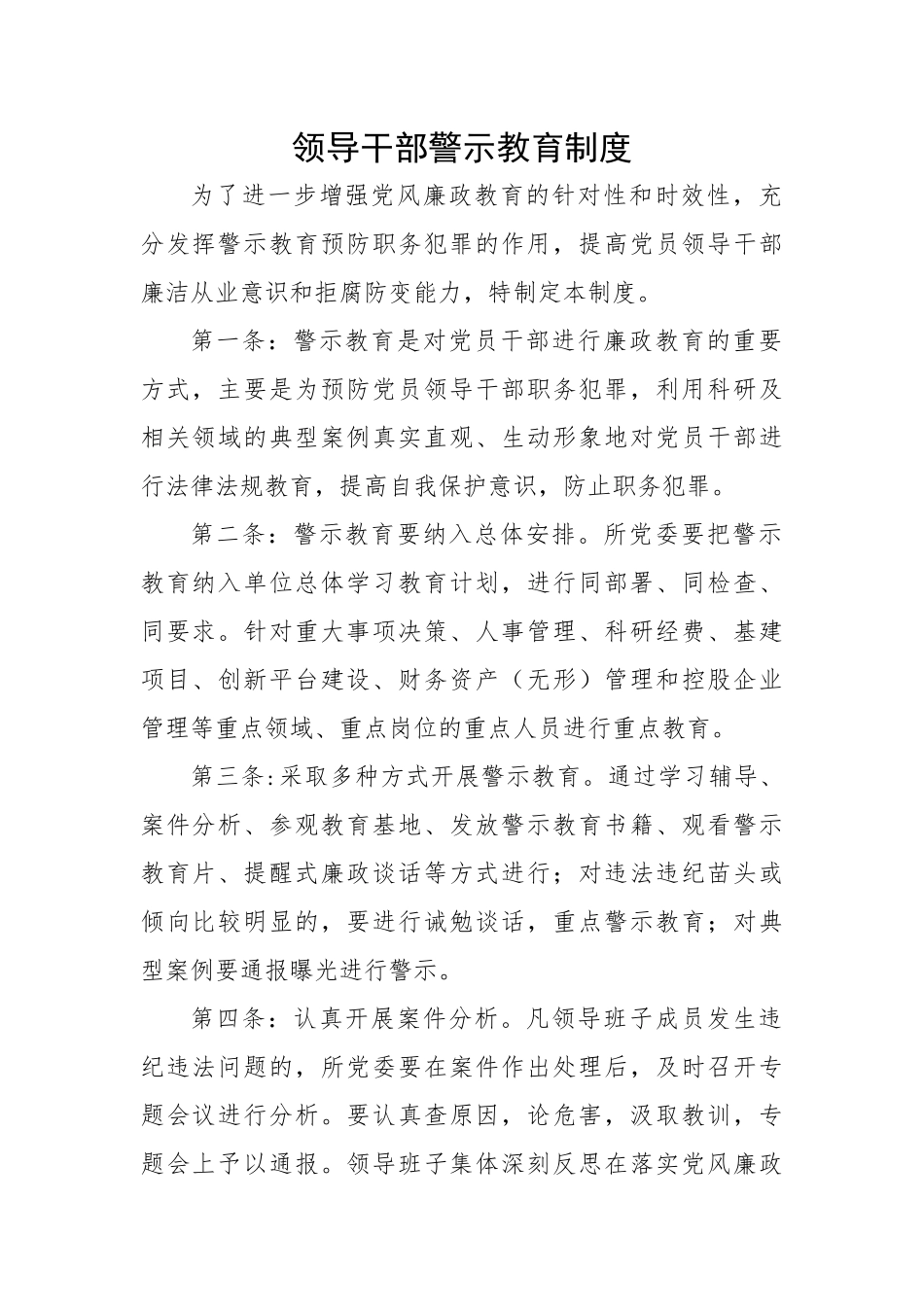 领导干部警示教育制度

为了进一步增强党风廉政教育的针对性和时效性，充分发挥警示教育预防职务犯罪的作用，提高党员领导干部廉洁从业意识和拒腐防变能力，特制定本制度。

第一条：警示教育是对党员干部进行廉政教育的重要方式，主要是为预防党员领导干部职务犯罪，利用科研及相关领域的典型案例真实直观、生动形象地对党员干部进行法律法规教育，提高自我保护意识，防止职务犯罪。

第二条：警示教育要纳入总体安排。所党委要把警示教育纳入单位总体学习教育计划，进行同部署、同检查、同要求。针对重大事项决策、人事管理、科研经费、基建项目、创新平台建设、财务资产（无形）管理和控股企业管理等重点领域、重点岗位的重点人员进行重点教育。

第三条:采取多种方式开展警示教育。通过学习辅导、案件分析、参观教育基地、发放警示教育书籍、观看警示教育片、提醒式廉政谈话等方式进行；对违法违纪苗头或倾向比较明显的，要进行诫勉谈话，重点警示教育；对典型案例要通报曝光进行警示。

第四条：认真开展案件分析。凡领导班子成员发生违纪违法问题的，所党委要在案件作出处理后，及时召开专题会议进行分析。要认真查原因，论危害，汲取教训，专题会上予以通报。领导班子集体深刻反思在落实党风廉政